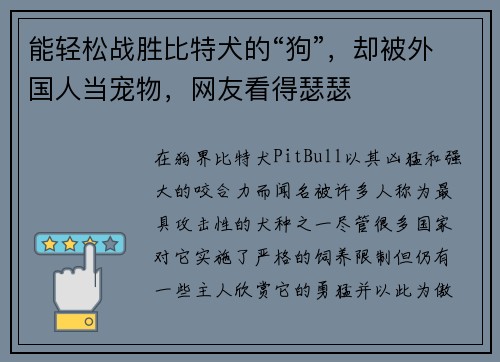 能轻松战胜比特犬的“狗”，却被外国人当宠物，网友看得瑟瑟

在狗界比特犬PitBull以其凶猛和强大的咬合力而闻名被许多人称为最具攻击性的犬种之一尽管很多国家对它实施了严格的饲养限制但仍有一些主人欣赏它的勇猛并以此为傲